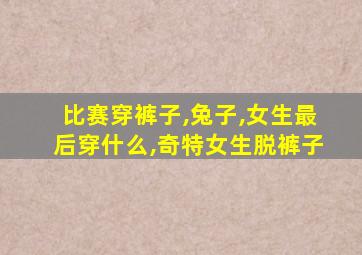 比赛穿裤子,兔子,女生最后穿什么,奇特女生脱裤子